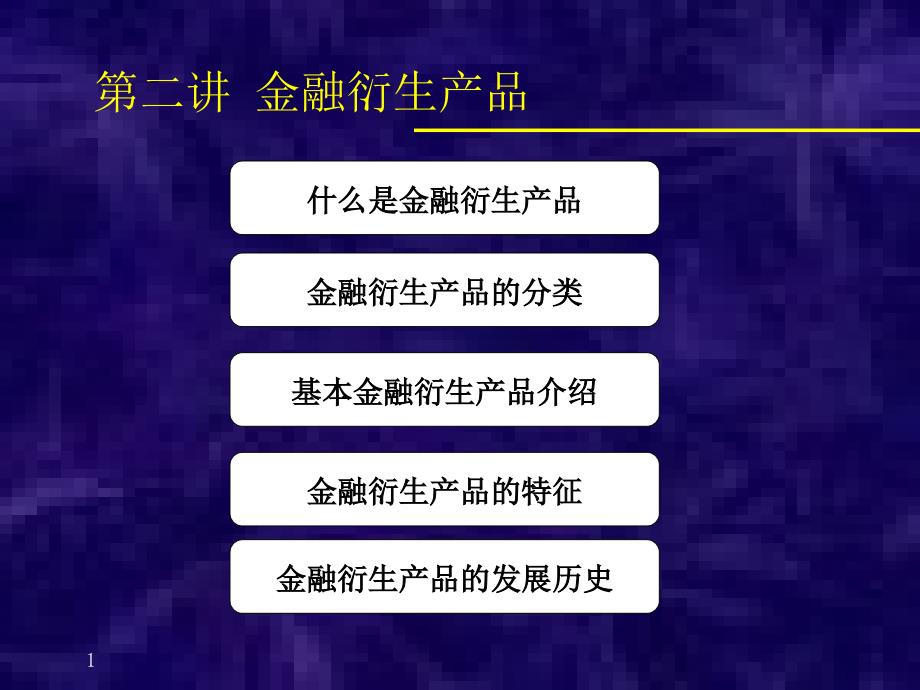 第二讲 金融衍生产品

什么是金融衍生产品

金融衍生产品的分类

基本金融衍生产品介绍

金融衍生产品的特征

金融衍生产品的发展历史

1